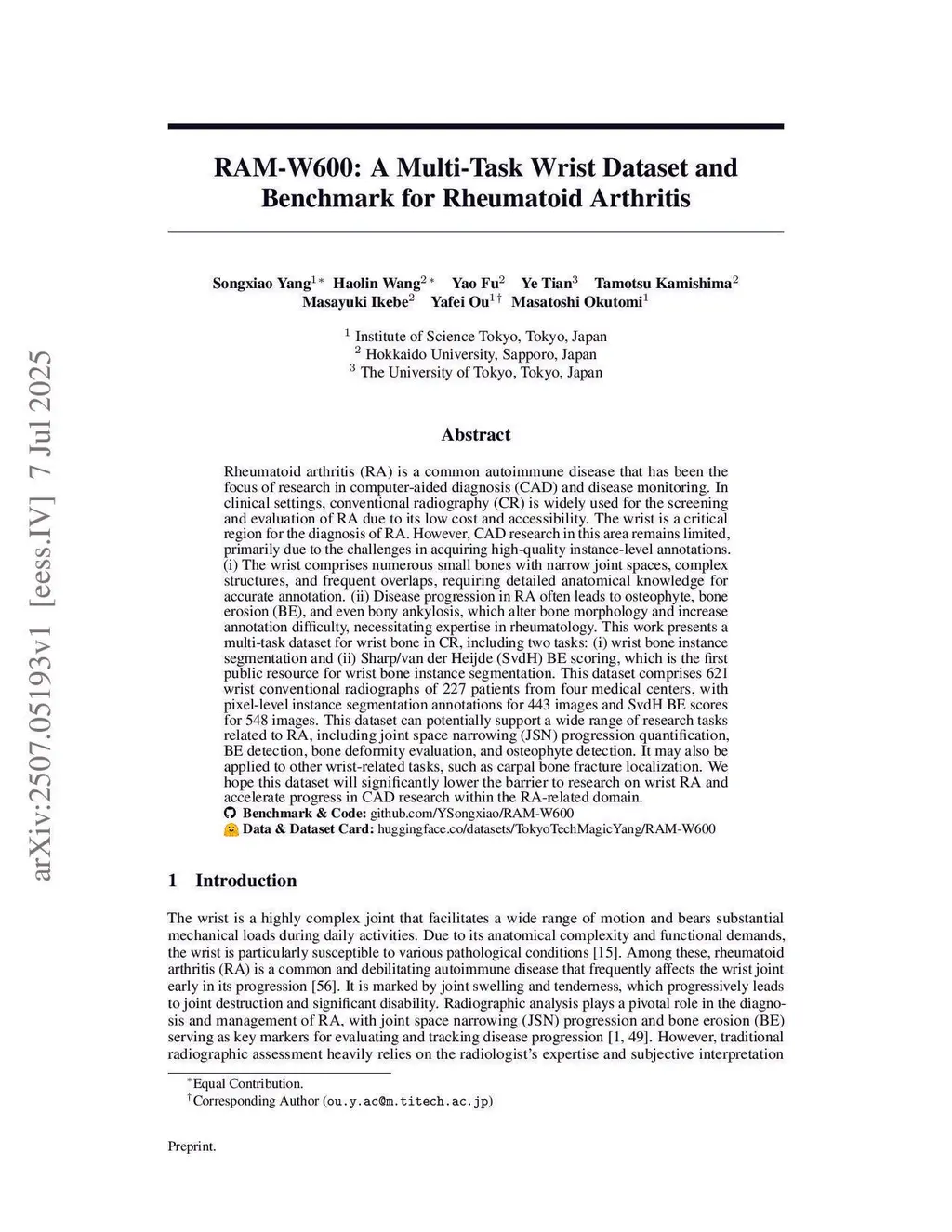 arXiv:2507.05193v1 [eess.IV] 7 Jul 2025

RAM-W600: A Multi-Task Wrist Dataset and Benchmark for Rheumatoid Arthritis

Songxiao Yang$^{1*}$ Haolin Wang$^{2*}$ Yao Fu$^{2}$ Ye Tian$^{3}$ Tamotsu Kamishima$^{2}$ Masayuki Ikebe$^{2}$ Yafei Ou$^{1\dagger}$ Masatoshi Okutomi$^{1}$

$^{1}$ Institute of Science Tokyo, Tokyo, Japan
$^{2}$ Hokkaido University, Sapporo, Japan
$^{3}$ The University of Tokyo, Tokyo, Japan

Abstract

Rheumatoid arthritis (RA) is a common autoimmune disease that has been the focus of research in computer-aided diagnosis (CAD) and disease monitoring. In clinical settings, conventional radiography (CR) is widely used for the screening and evaluation of RA due to its low cost and accessibility. The wrist is a critical region for the diagnosis of RA. However, CAD research in this area remains limited, primarily due to the challenges in acquiring high-quality instance-level annotations. (i) The wrist comprises numerous small bones with narrow joint spaces, complex structures, and frequent overlaps, requiring detailed anatomical knowledge for accurate annotation. (ii) Disease progression in RA often leads to osteophyte, bone erosion (BE), and even bony ankylosis, which alter bone morphology and increase annotation difficulty, necessitating expertise in rheumatology. This work presents a multi-task dataset for wrist bone in CR, including two tasks: (i) wrist bone instance segmentation and (ii) Sharp/van der Heijde (SvdH) BE scoring, which is the first public resource for wrist bone instance segmentation. This dataset comprises 621 wrist conventional radiographs of 227 patients from four medical centers, with pixel-level instance segmentation annotations for 443 images and SvdH BE scores for 548 images. This dataset can potentially support a wide range of research tasks related to RA, including joint space narrowing (JSN) progression quantification, BE detection, bone deformity evaluation, and osteophyte detection. It may also be applied to other wrist-related tasks, such as carpal bone fracture localization. We hope this dataset will significantly lower the barrier to research on wrist RA and accelerate progress in CAD research within the RA-related domain.
Benchmark & Code: github.com/YSongxiao/RAM-W600
Data & Dataset Card: huggingface.co/datasets/TokyoTechMagicYang/RAM-W600

1 Introduction

The wrist is a highly complex joint that facilitates a wide range of motion and bears substantial mechanical loads during daily activities. Due to its anatomical complexity and functional demands, the wrist is particularly susceptible to various pathological conditions [15]. Among these, rheumatoid arthritis (RA) is a common and debilitating autoimmune disease that frequently affects the wrist joint early in its progression [56]. It is marked by joint swelling and tenderness, which progressively leads to joint destruction and significant disability. Radiographic analysis plays a pivotal role in the diagnosis and management of RA, with joint space narrowing (JSN) progression and bone erosion (BE) serving as key markers for evaluating and tracking disease progression [1, 49]. However, traditional radiographic assessment heavily relies on the radiologist's expertise and subjective interpretation

$^{*}$Equal Contribution.
$^{\dagger}$Corresponding Author (ou.y.ac@m.titech.ac.jp)

Preprint.